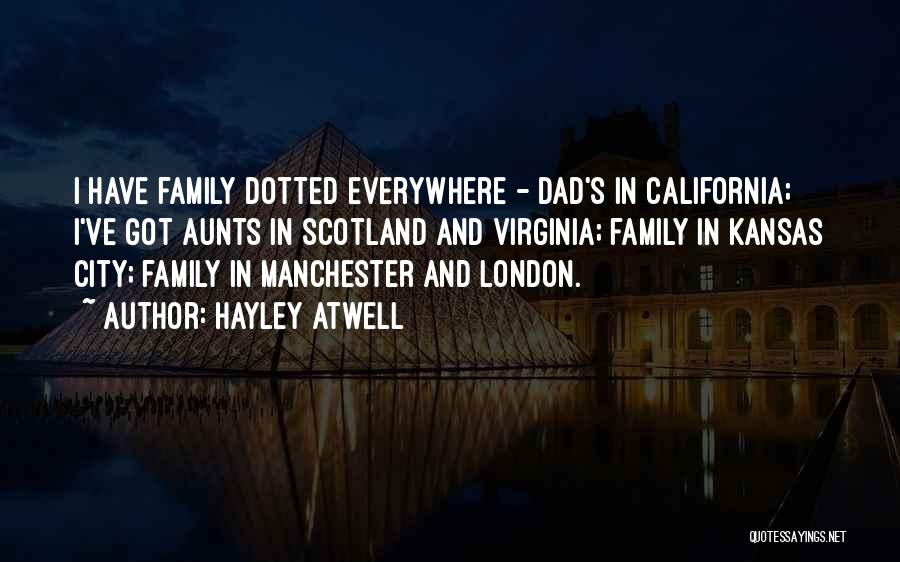 I HAVE FAMILY DOTTED EVERYWHERE - DAD'S IN CALIFORNIA; I'VE GOT AUNTS IN SCOTLAND AND VIRGINIA; FAMILY IN KANSAS CITY; FAMILY IN MANCHESTER AND LONDON.

~ AUTHOR: HAYLEY ATWELL

QUOTESSAYINGS.NET